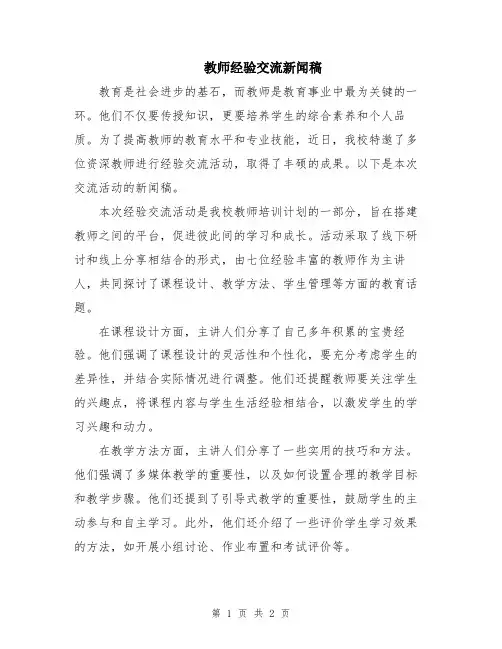 教师经验交流新闻稿

教育是社会进步的基石，而教师是教育事业中最为关键的一环。他们不仅要传授知识，更要培养学生的综合素养和个人品质。为了提高教师的教育水平和专业技能，近日，我校特邀了多位资深教师进行经验交流活动，取得了丰硕的成果。以下是本次交流活动的新闻稿。

本次经验交流活动是我校教师培训计划的一部分，旨在搭建教师之间的平台，促进彼此间的学习和成长。活动采取了线下研讨和线上分享相结合的形式，由七位经验丰富的教师作为主讲人，共同探讨了课程设计、教学方法、学生管理等方面的教育话题。

在课程设计方面，主讲人们分享了自己多年积累的宝贵经验。他们强调了课程设计的灵活性和个性化，要充分考虑学生的差异性，并结合实际情况进行调整。他们还提醒教师要关注学生的兴趣点，将课程内容与学生生活经验相结合，以激发学生的学习兴趣和动力。

在教学方法方面，主讲人们分享了一些实用的技巧和方法。他们强调了多媒体教学的重要性，以及如何设置合理的教学目标和教学步骤。他们还提到了引导式教学的重要性，鼓励学生的主动参与和自主学习。此外，他们还介绍了一些评价学生学习效果的方法，如开展小组讨论、作业布置和考试评价等。

第 1 页 共 2 页